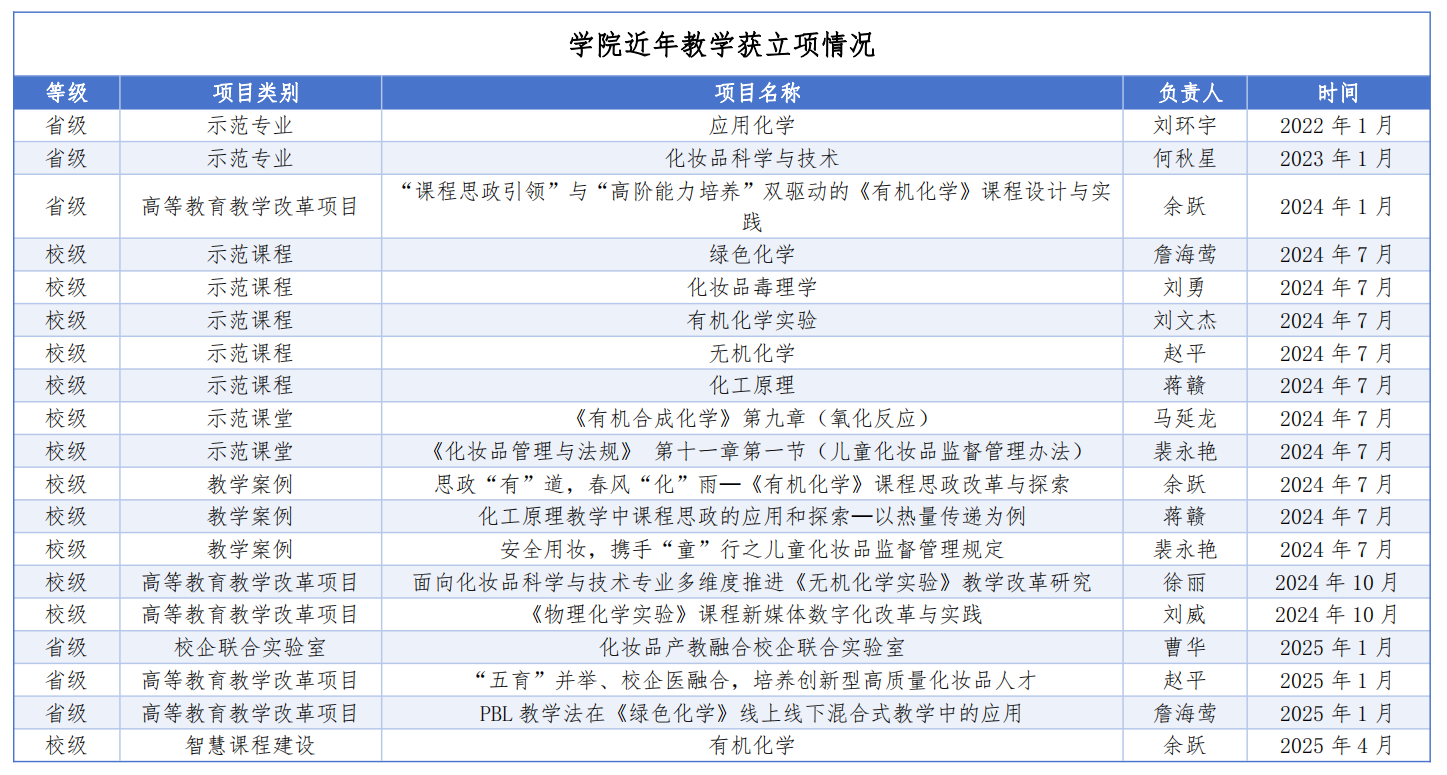 学院近年教学获立项情况

| 等级 | 项目类别 | 项目名称 | 负责人 | 时间 |
|---|---|---|---|---|
| 省级 | 示范专业 | 应用化学 | 刘环宇 | 2022 年 1 月 |
| 省级 | 示范专业 | 化妆品科学与技术 | 何秋星 | 2023 年 1 月 |
| 省级 | 高等教育教学改革项目 | “课程思政引领”与“高阶能力培养”双驱动的《有机化学》课程设计与实践 | 余跃 | 2024 年 1 月 |
| 校级 | 示范课程 | 绿色化学 | 詹海莺 | 2024 年 7 月 |
| 校级 | 示范课程 | 化妆品毒理学 | 刘勇 | 2024 年 7 月 |
| 校级 | 示范课程 | 有机化学实验 | 刘文杰 | 2024 年 7 月 |
| 校级 | 示范课程 | 无机化学 | 赵平 | 2024 年 7 月 |
| 校级 | 示范课程 | 化工原理 | 蒋赣 | 2024 年 7 月 |
| 校级 | 示范课堂 | 《有机合成化学》第九章（氧化反应） | 马延龙 | 2024 年 7 月 |
| 校级 | 示范课堂 | 《化妆品管理与法规》 第十一章第一节（儿童化妆品监督管理办法） | 裴永艳 | 2024 年 7 月 |
| 校级 | 教学案例 | 思政“有”道，春风“化”雨—《有机化学》课程思政改革与探索 | 余跃 | 2024 年 7 月 |
| 校级 | 教学案例 | 化工原理教学中课程思政的应用和探索—以热量传递为例 | 蒋赣 | 2024 年 7 月 |
| 校级 | 教学案例 | 安全用妆，携手“童”行之儿童化妆品监督管理规定 | 裴永艳 | 2024 年 7 月 |
| 校级 | 高等教育教学改革项目 | 面向化妆品科学与技术专业多维度推进《无机化学实验》教学改革研究 | 徐丽 | 2024 年 10 月 |
| 校级 | 高等教育教学改革项目 | 《物理化学实验》课程新媒体数字化改革与实践 | 刘威 | 2024 年 10 月 |
| 省级 | 校企联合实验室 | 化妆品产教融合校企联合实验室 | 曹华 | 2025 年 1 月 |
| 省级 | 高等教育教学改革项目 | “五育”并举、校企医融合，培养创新型高质量化妆品人才 | 赵平 | 2025 年 1 月 |
| 省级 | 高等教育教学改革项目 | PBL 教学法在《绿色化学》线上线下混合式教学中的应用 | 詹海莺 | 2025 年 1 月 |
| 校级 | 智慧课程建设 | 有机化学 | 余跃 | 2025 年 4 月 |